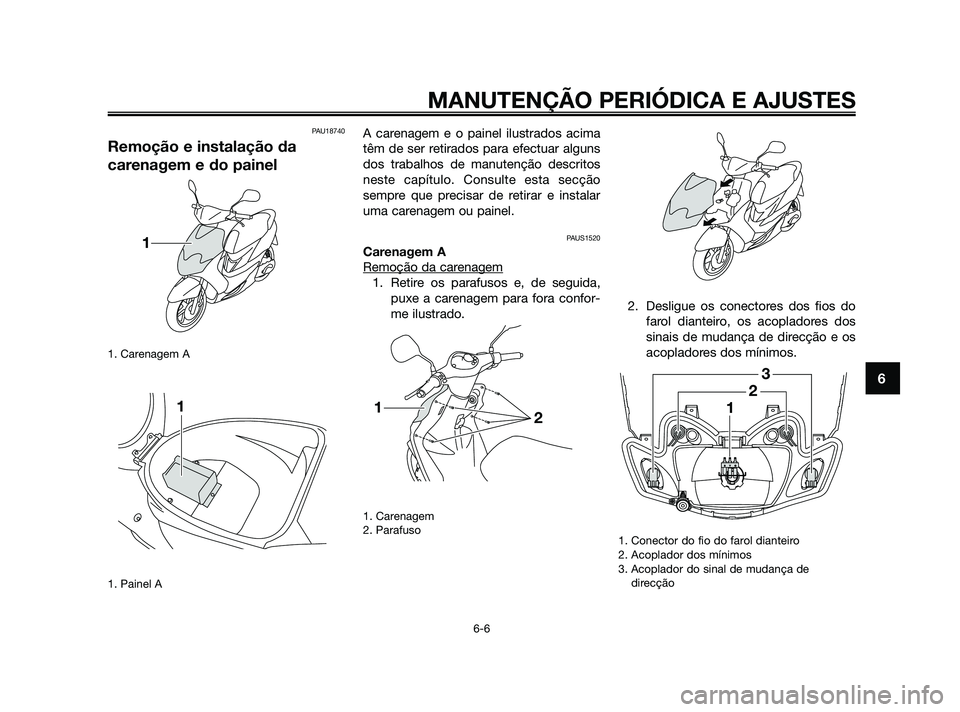 MANUTENÇÃO PERIÓDICA E AJUSTES

PAU18740

Remoção e instalação da carenagem e do painel

1

1. Carenagem A

1

1. Painel A

A carenagem e o painel ilustrados acima têm de ser retirados para efectuar alguns dos trabalhos de manutenção descritos neste capítulo. Consulte esta secção sempre que precisar de retirar e instalar uma carenagem ou painel.

PAUS1520

Carenagem A

Remoção da carenagem

1. Retire os parafusos e, de seguida, puxe a carenagem para fora conforme ilustrado.

1

2

1. Carenagem
2. Parafuso

2. Desligue os conectores dos fios do farol dianteiro, os acopladores dos sinais de mudança de direcção e os acopladores dos mínimos.

3

2

1

1. Conector do fio do farol dianteiro
2. Acoplador dos mínimos
3. Acoplador do sinal de mudança de direcção

6

6-6

carmanualsonline.info